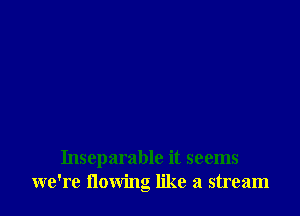 Inseparable it seems
we're flowing like a stream